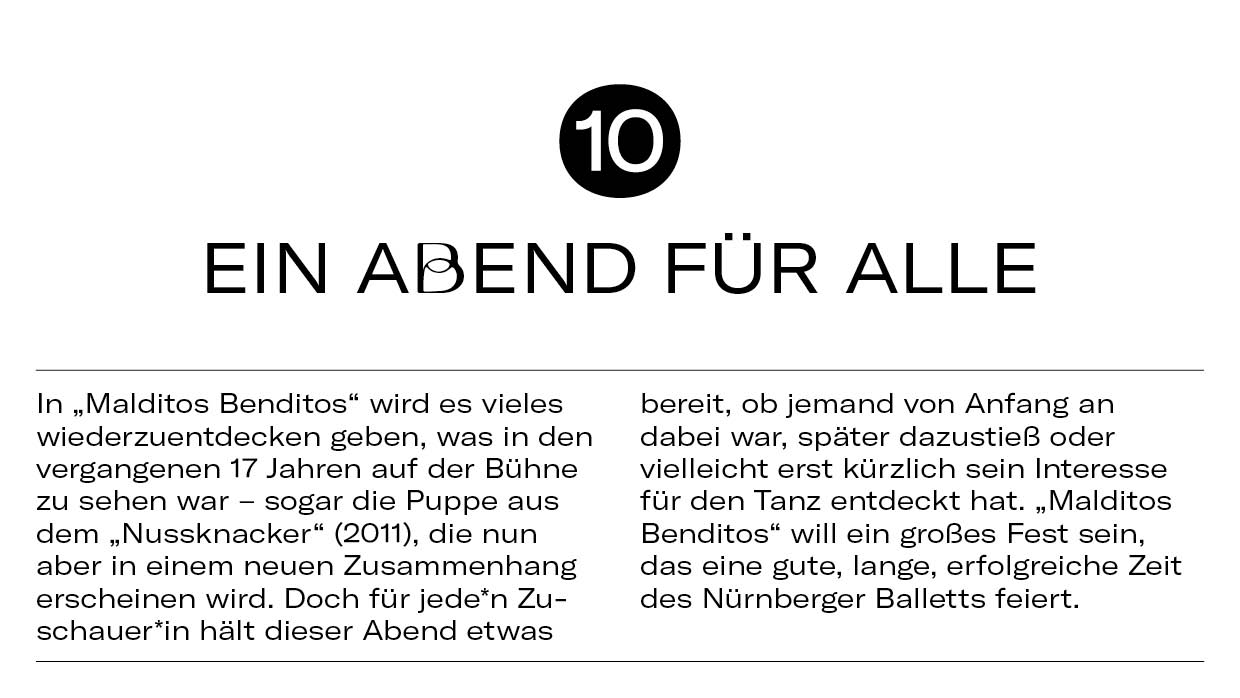 10

EIN ABEND FÜR ALLE

In „Malditos Benditos“ wird es vieles wiederzuentdecken geben, was in den vergangenen 17 Jahren auf der Bühne zu sehen war – sogar die Puppe aus dem „Nussknacker“ (2011), die nun aber in einem neuen Zusammenhang erscheinen wird. Doch für jede*n Zuschauer*in hält dieser Abend etwas

bereit, ob jemand von Anfang an dabei war, später dazustieß oder vielleicht erst kürzlich sein Interesse für den Tanz entdeckt hat. „Malditos Benditos“ will ein großes Fest sein, das eine gute, lange, erfolgreiche Zeit des Nürnberger Balletts feiert.